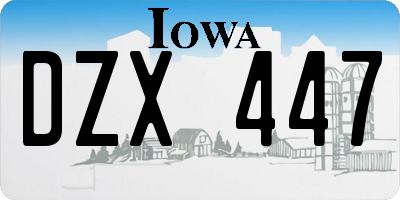 IOWA

DZX 447